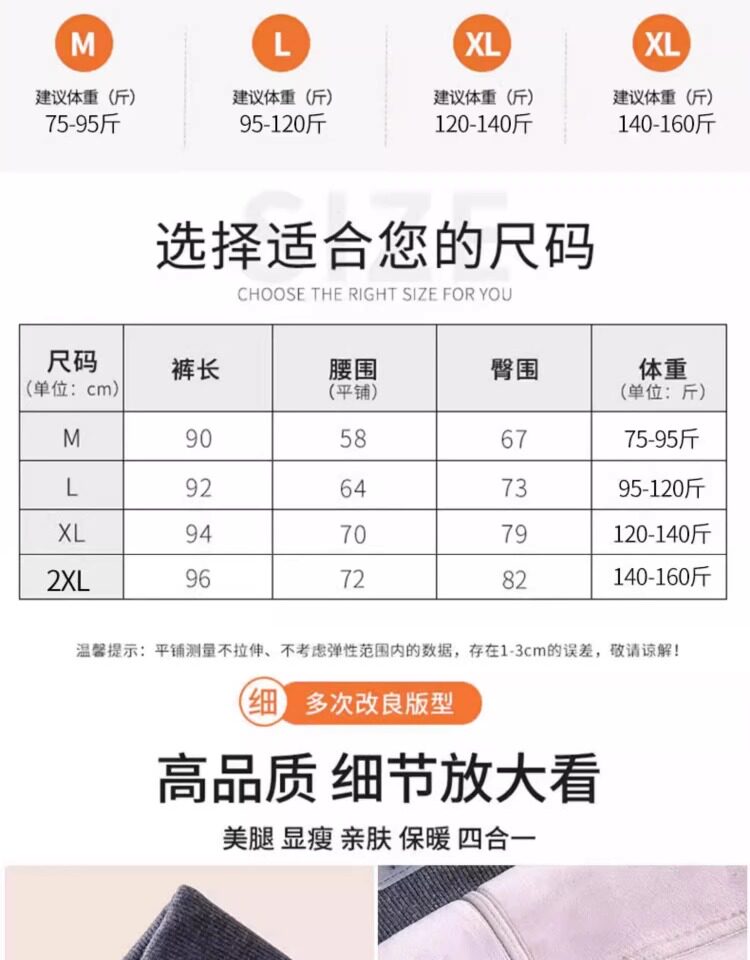 M
建议体重（斤）
75-95斤

L
建议体重（斤）
95-120斤

XL
建议体重（斤）
120-140斤

XL
建议体重（斤）
140-160斤

SIZE
选择适合您的尺码
CHOOSE THE RIGHT SIZE FOR YOU

| 尺码 （单位：cm） | 裤长 | 腰围 （平铺） | 臀围 | 体重 （单位：斤） |
|---|---|---|---|---|
| M | 90 | 58 | 67 | 75-95斤 |
| L | 92 | 64 | 73 | 95-120斤 |
| XL | 94 | 70 | 79 | 120-140斤 |
| 2XL | 96 | 72 | 82 | 140-160斤 |

温馨提示：平铺测量不拉伸、不考虑弹性范围内的数据，存在1-3cm的误差，敬请谅解！

细 多次改良版型

高品质 细节放大看
美腿 显瘦 亲肤 保暖 四合一